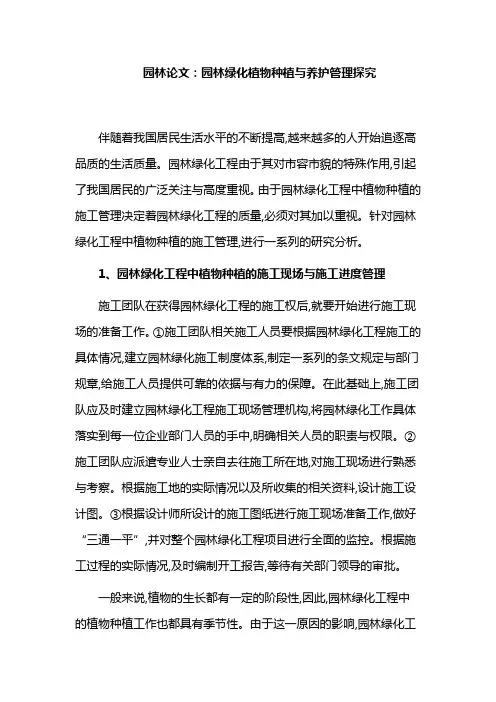 园林论文：园林绿化植物种植与养护管理探究

伴随着我国居民生活水平的不断提高,越来越多的人开始追逐高品质的生活质量。园林绿化工程由于其对市容市貌的特殊作用,引起了我国居民的广泛关注与高度重视。由于园林绿化工程中植物种植的施工管理决定着园林绿化工程的质量,必须对其加以重视。针对园林绿化工程中植物种植的施工管理,进行一系列的研究分析。

1、园林绿化工程中植物种植的施工现场与施工进度管理

施工团队在获得园林绿化工程的施工权后,就要开始进行施工现场的准备工作。①施工团队相关施工人员要根据园林绿化工程施工的具体情况,建立园林绿化施工制度体系,制定一系列的条文规定与部门规章,给施工人员提供可靠的依据与有力的保障。在此基础上,施工团队应及时建立园林绿化工程施工现场管理机构,将园林绿化工作具体落实到每一位企业部门人员的手中,明确相关人员的职责与权限。②施工团队应派遣专业人士亲自去往施工所在地,对施工现场进行熟悉与考察。根据施工地的实际情况以及所收集的相关资料,设计施工设计图。③根据设计师所设计的施工图纸进行施工现场准备工作,做好“三通一平”,并对整个园林绿化工程项目进行全面的监控。根据施工过程的实际情况,及时编制开工报告,等待有关部门领导的审批。

一般来说,植物的生长都有一定的阶段性,因此,园林绿化工程中的植物种植工作也都具有季节性。由于这一原因的影响,园林绿化工